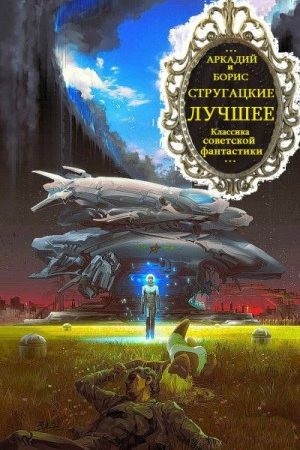 ...
АРКАДИЙ
и
БОРИС
СТРУГАЦКИЕ
ЛУЧШЕЕ
Классика
советской
фантастики
...